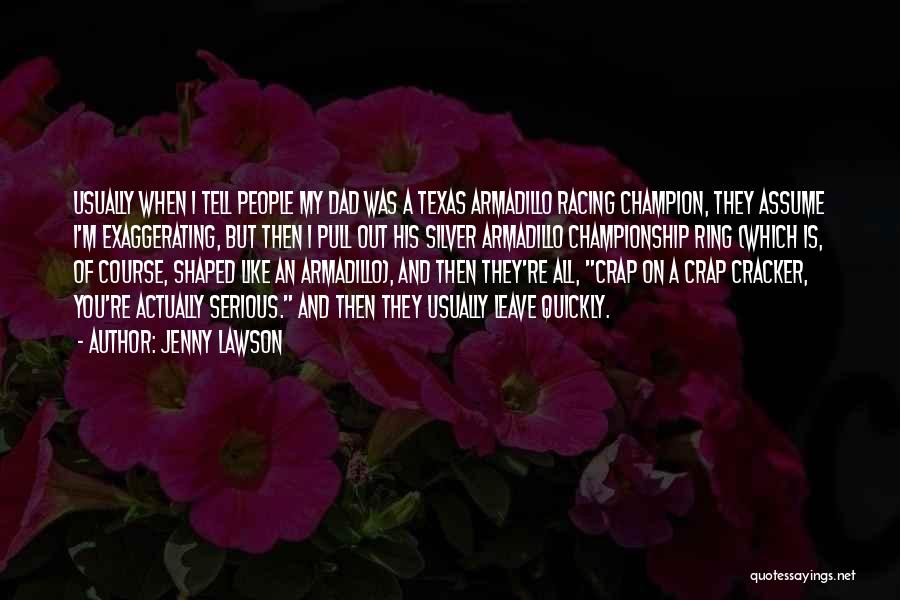 USUALLY WHEN I TELL PEOPLE MY DAD WAS A TEXAS ARMADILLO RACING CHAMPION, THEY ASSUME I'M EXAGGERATING, BUT THEN I PULL OUT HIS SILVER ARMADILLO CHAMPIONSHIP RING (WHICH IS, OF COURSE, SHAPED LIKE AN ARMADILLO), AND THEN THEY'RE ALL, "CRAP ON A CRAP CRACKER, YOU'RE ACTUALLY SERIOUS." AND THEN THEY USUALLY LEAVE QUICKLY.

- AUTHOR: JENNY LAWSON

quotessayings.net